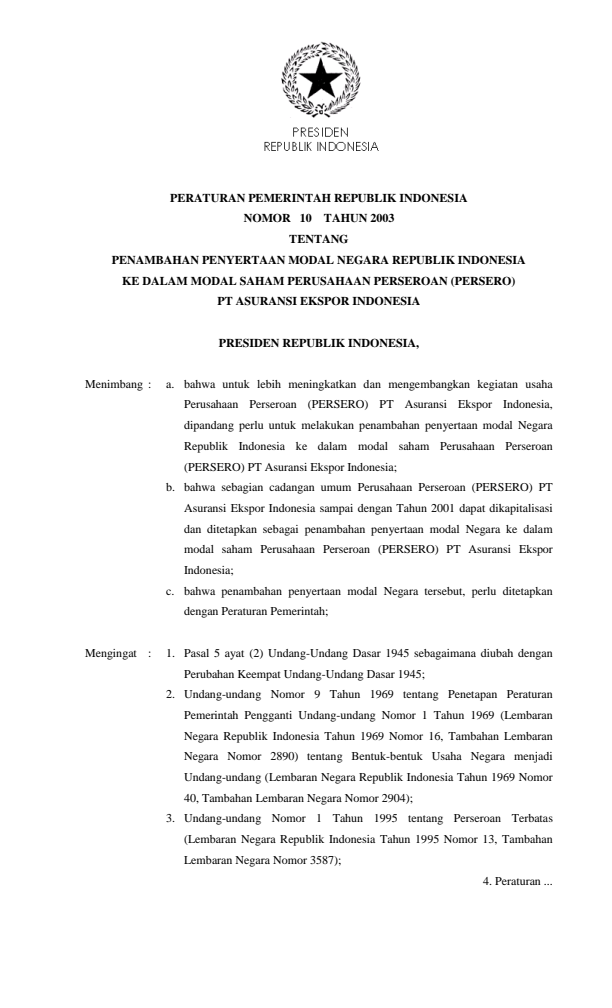 PRESIDEN
REPUBLIK INDONESIA

PERATURAN PEMERINTAH REPUBLIK INDONESIA
NOMOR 10 TAHUN 2003
TENTANG
PENAMBAHAN PENYERTAAN MODAL NEGARA REPUBLIK INDONESIA
KE DALAM MODAL SAHAM PERUSAHAAN PERSEROAN (PERSERO)
PT ASURANSI EKSPOR INDONESIA

PRESIDEN REPUBLIK INDONESIA,

Menimbang : a. bahwa untuk lebih meningkatkan dan mengembangkan kegiatan usaha Perusahaan Perseroan (PERSERO) PT Asuransi Ekspor Indonesia, dipandang perlu untuk melakukan penambahan penyertaan modal Negara Republik Indonesia ke dalam modal saham Perusahaan Perseroan (PERSERO) PT Asuransi Ekspor Indonesia;

b. bahwa sebagian cadangan umum Perusahaan Perseroan (PERSERO) PT Asuransi Ekspor Indonesia sampai dengan Tahun 2001 dapat dikapitalisasi dan ditetapkan sebagai penambahan penyertaan modal Negara ke dalam modal saham Perusahaan Perseroan (PERSERO) PT Asuransi Ekspor Indonesia;

c. bahwa penambahan penyertaan modal Negara tersebut, perlu ditetapkan dengan Peraturan Pemerintah;

Mengingat : 1. Pasal 5 ayat (2) Undang-Undang Dasar 1945 sebagaimana diubah dengan Perubahan Keempat Undang-Undang Dasar 1945;

2. Undang-undang Nomor 9 Tahun 1969 tentang Penetapan Peraturan Pemerintah Pengganti Undang-undang Nomor 1 Tahun 1969 (Lembaran Negara Republik Indonesia Tahun 1969 Nomor 16, Tambahan Lembaran Negara Nomor 2890) tentang Bentuk-bentuk Usaha Negara menjadi Undang-undang (Lembaran Negara Republik Indonesia Tahun 1969 Nomor 40, Tambahan Lembaran Negara Nomor 2904);

3. Undang-undang Nomor 1 Tahun 1995 tentang Perseroan Terbatas (Lembaran Negara Republik Indonesia Tahun 1995 Nomor 13, Tambahan Lembaran Negara Nomor 3587);

4. Peraturan ...